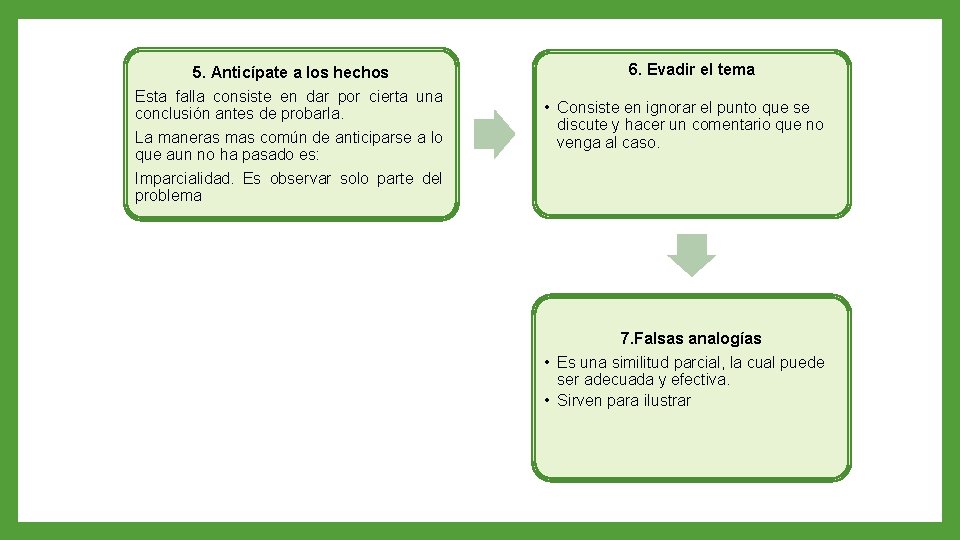 5. Anticípate a los hechos

Esta falla consiste en dar por cierta una conclusión antes de probarla.

La maneras mas común de anticiparse a lo que aun no ha pasado es:

Imparcialidad. Es observar solo parte del problema

6. Evadir el tema

• Consiste en ignorar el punto que se discute y hacer un comentario que no venga al caso.

7.Falsas analogías

• Es una similitud parcial, la cual puede ser adecuada y efectiva.
• Sirven para ilustrar